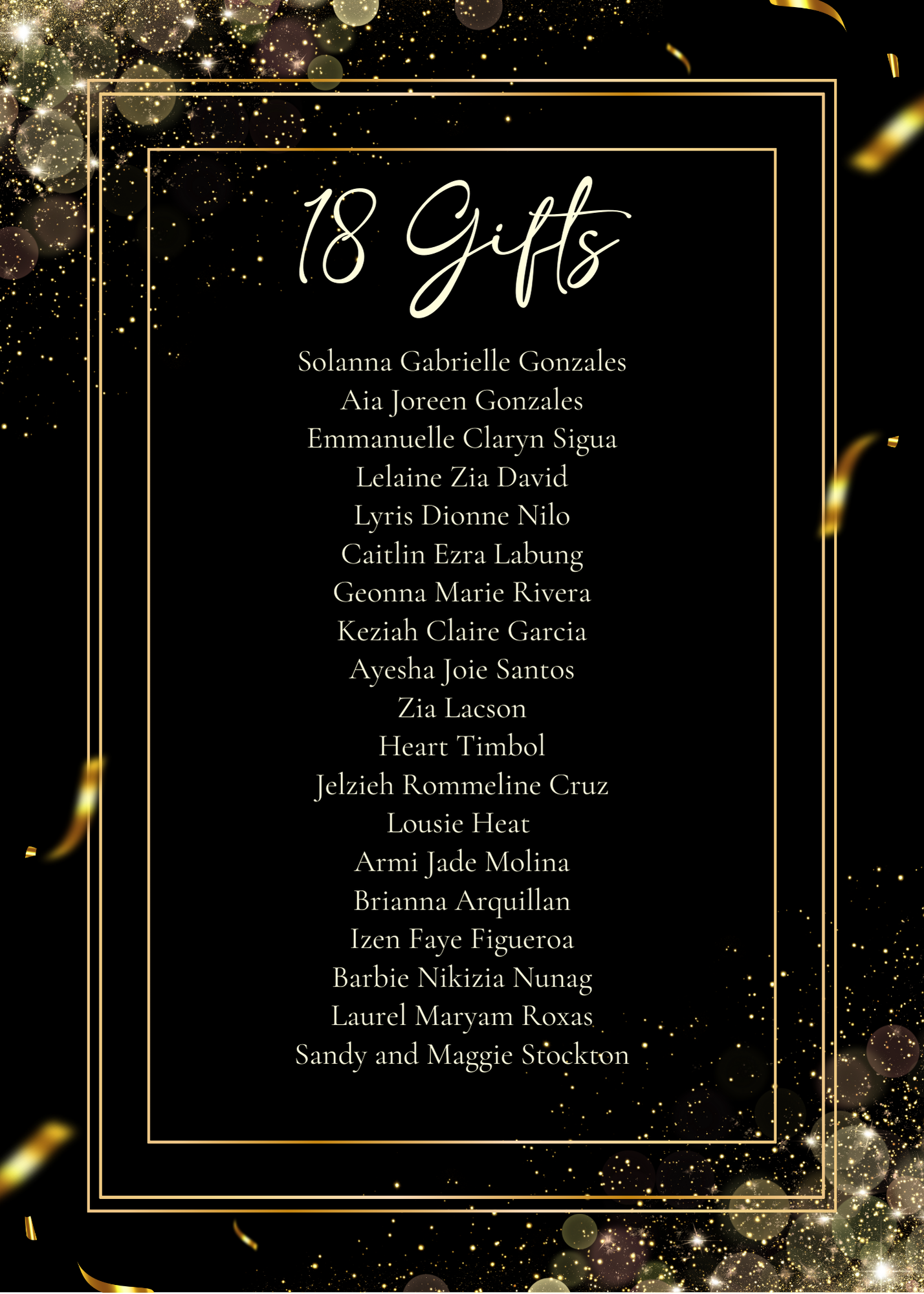 18 Gifts

Solanna Gabrielle Gonzales
Aia Joreen Gonzales
Emmanuelle Claryn Sigua
Lelaine Zia David
Lyris Dionne Nilo
Caitlin Ezra Labung
Geonna Marie Rivera
Keziah Claire Garcia
Ayesha Joie Santos
Zia Lacson
Heart Timbol
Jelzieh Rommeline Cruz
Lousie Heat
Armi Jade Molina
Brianna Arquillan
Izen Faye Figueroa
Barbie Nikizia Nunag
Laurel Maryam Roxas
Sandy and Maggie Stockton